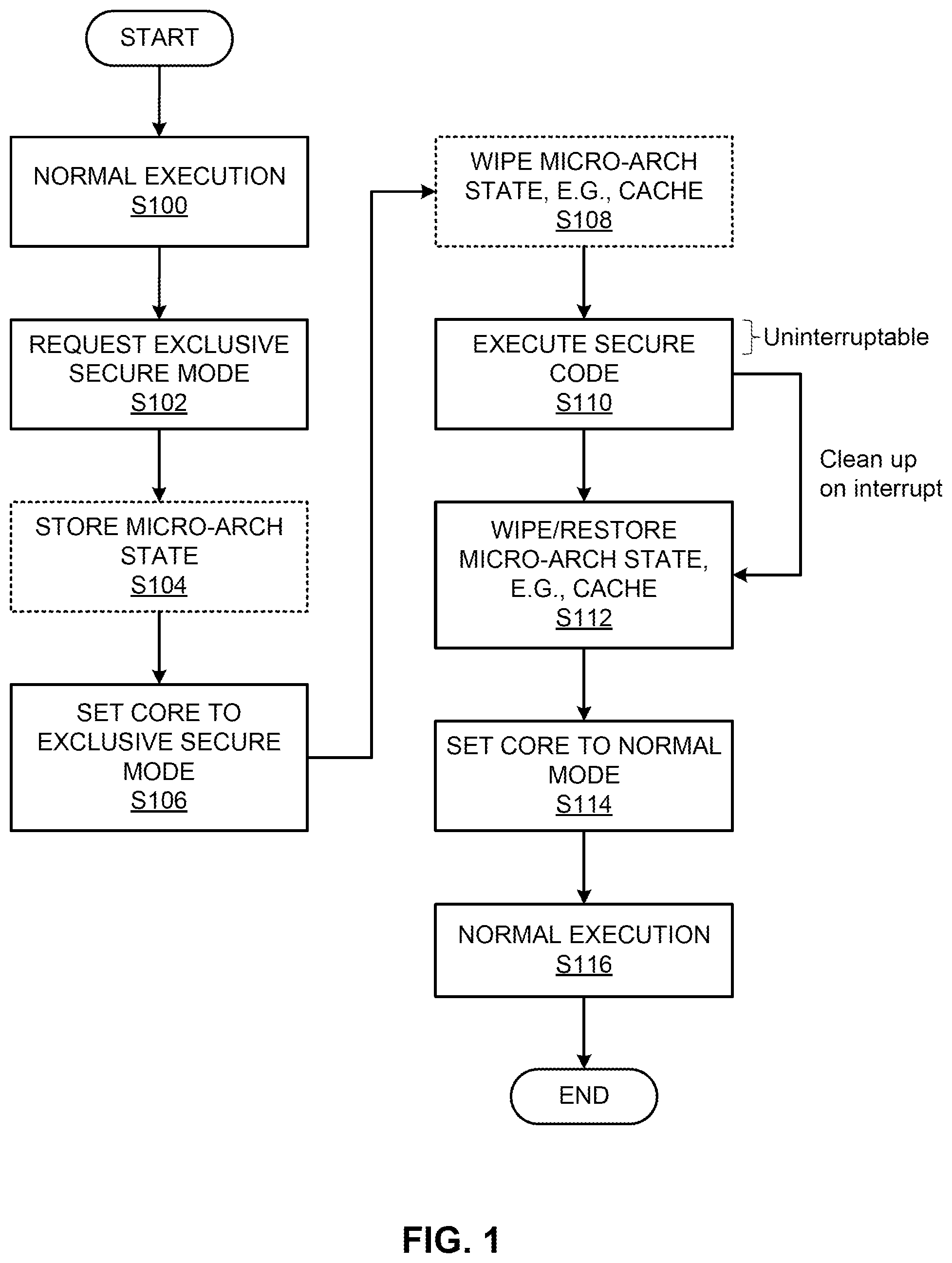 START

NORMAL EXECUTION
S100

REQUEST EXCLUSIVE SECURE MODE
S102

STORE MICRO-ARCH STATE
S104

SET CORE TO EXCLUSIVE SECURE MODE
S106

WIPE MICRO-ARCH STATE, E.G., CACHE
S108

EXECUTE SECURE CODE
S110

Uninterruptable

Clean up on interrupt

WIPE/RESTORE MICRO-ARCH STATE, E.G., CACHE
S112

SET CORE TO NORMAL MODE
S114

NORMAL EXECUTION
S116

END

FIG. 1